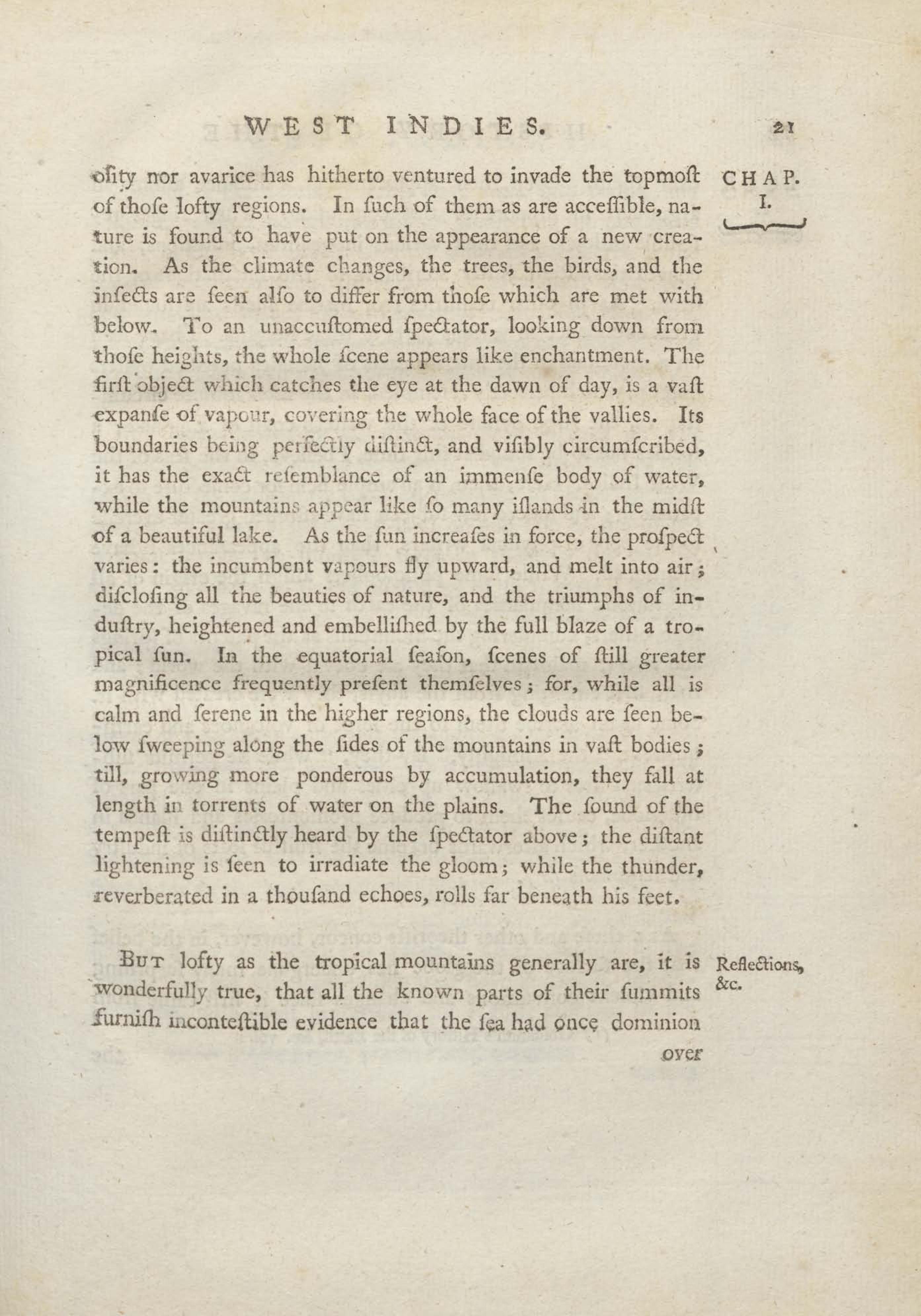 WEST INDIES. 21

CHAP. I.

ofity nor avarice has hitherto ventured to invade the topmoſt of thoſe lofty regions. In ſuch of them as are acceſſible, nature is found to have put on the appearance of a new creation. As the climate changes, the trees, the birds, and the inſects are ſeen alſo to differ from thoſe which are met with below. To an unaccuſtomed ſpectator, looking down from thoſe heights, the whole ſcene appears like enchantment. The firſt object which catches the eye at the dawn of day, is a vaſt expanſe of vapour, covering the whole face of the vallies. Its boundaries being perfectly diſtinct, and viſibly circumſcribed, it has the exact reſemblance of an immenſe body of water, while the mountains appear like ſo many iſlands in the midſt of a beautiful lake. As the ſun increaſes in force, the proſpect varies: the incumbent vapours fly upward, and melt into air; diſcloſing all the beauties of nature, and the triumphs of induſtry, heightened and embelliſhed by the full blaze of a tropical ſun. In the equatorial ſeaſon, ſcenes of ſtill greater magnificence frequently preſent themſelves; for, while all is calm and ſerene in the higher regions, the clouds are ſeen below ſweeping along the ſides of the mountains in vaſt bodies; till, growing more ponderous by accumulation, they fall at length in torrents of water on the plains. The ſound of the tempeſt is diſtinctly heard by the ſpectator above; the diſtant lightening is ſeen to irradiate the gloom; while the thunder, reverberated in a thouſand echoes, rolls far beneath his feet.

Reflections, &c.

But lofty as the tropical mountains generally are, it is wonderfully true, that all the known parts of their ſummits furniſh inconteſtible evidence that the ſea had once dominion

over